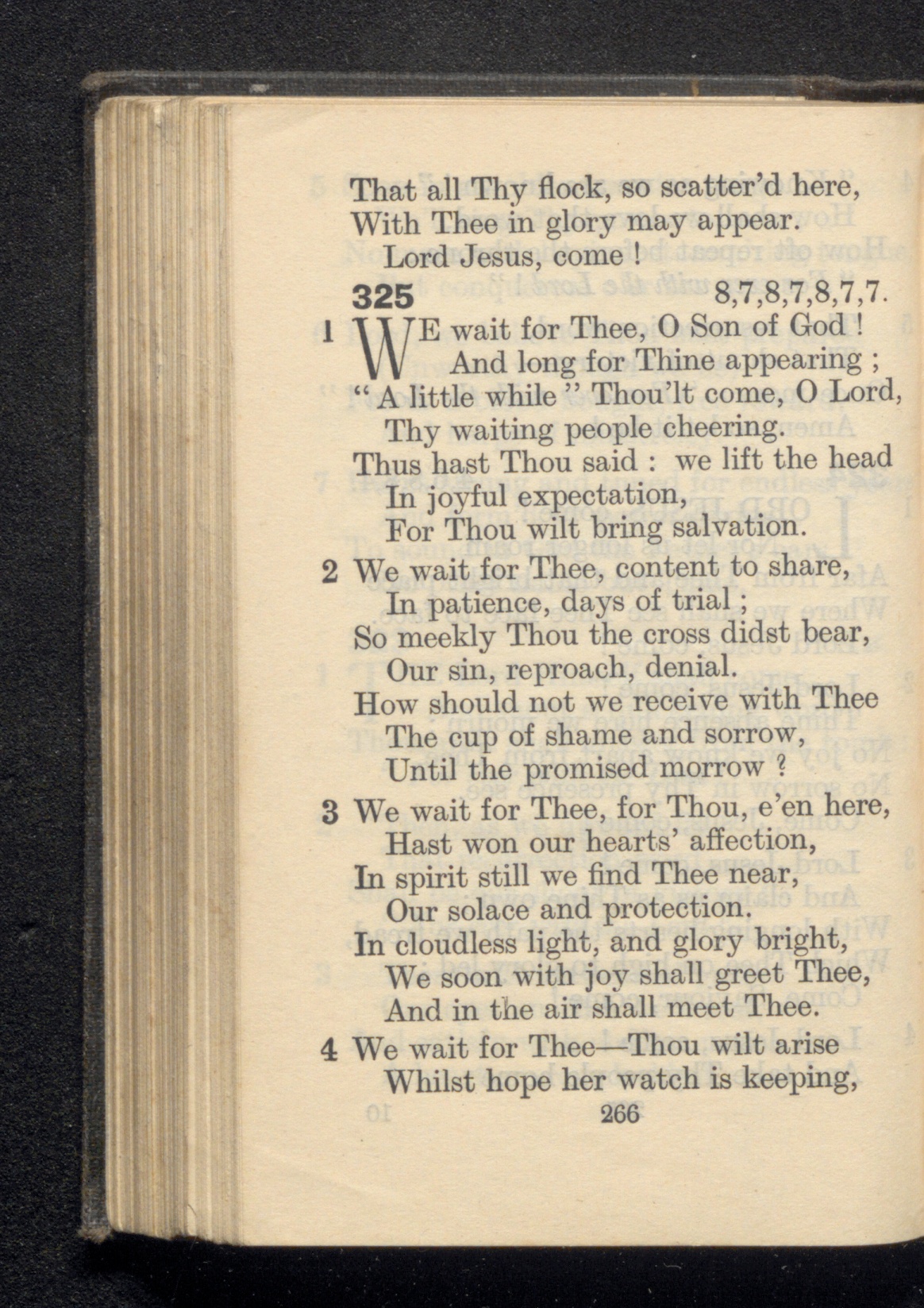 That all Thy flock, so scatter'd here,
With Thee in glory may appear.
Lord Jesus, come !

325 8,7,8,7,8,7,7.

1 WE wait for Thee, O Son of God !
And long for Thine appearing ;
" A little while " Thou'lt come, O Lord,
Thy waiting people cheering.
Thus hast Thou said : we lift the head
In joyful expectation,
For Thou wilt bring salvation.

2 We wait for Thee, content to share,
In patience, days of trial ;
So meekly Thou the cross didst bear,
Our sin, reproach, denial.
How should not we receive with Thee
The cup of shame and sorrow,
Until the promised morrow ?

3 We wait for Thee, for Thou, e'en here,
Hast won our hearts' affection,
In spirit still we find Thee near,
Our solace and protection.
In cloudless light, and glory bright,
We soon with joy shall greet Thee,
And in the air shall meet Thee.

4 We wait for Thee—Thou wilt arise
Whilst hope her watch is keeping,

266